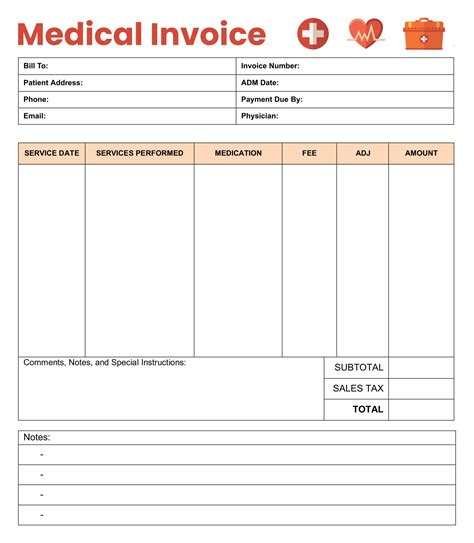 Medical Invoice

| Bill To: | Invoice Number: |
|---|---|
| Patient Address: | ADM Date: |
| Phone: | Payment Due By: |
| Email: | Physician: |

| SERVICE DATE | SERVICES PERFORMED | MEDICATION | FEE | ADJ | AMOUNT |
|---|---|---|---|---|---|
| | | | | | |

Comments, Notes, and Special Instructions:

| SUBTOTAL | |
|---|---|
| SALES TAX | |
| TOTAL | |

Notes:
-
-
-
-